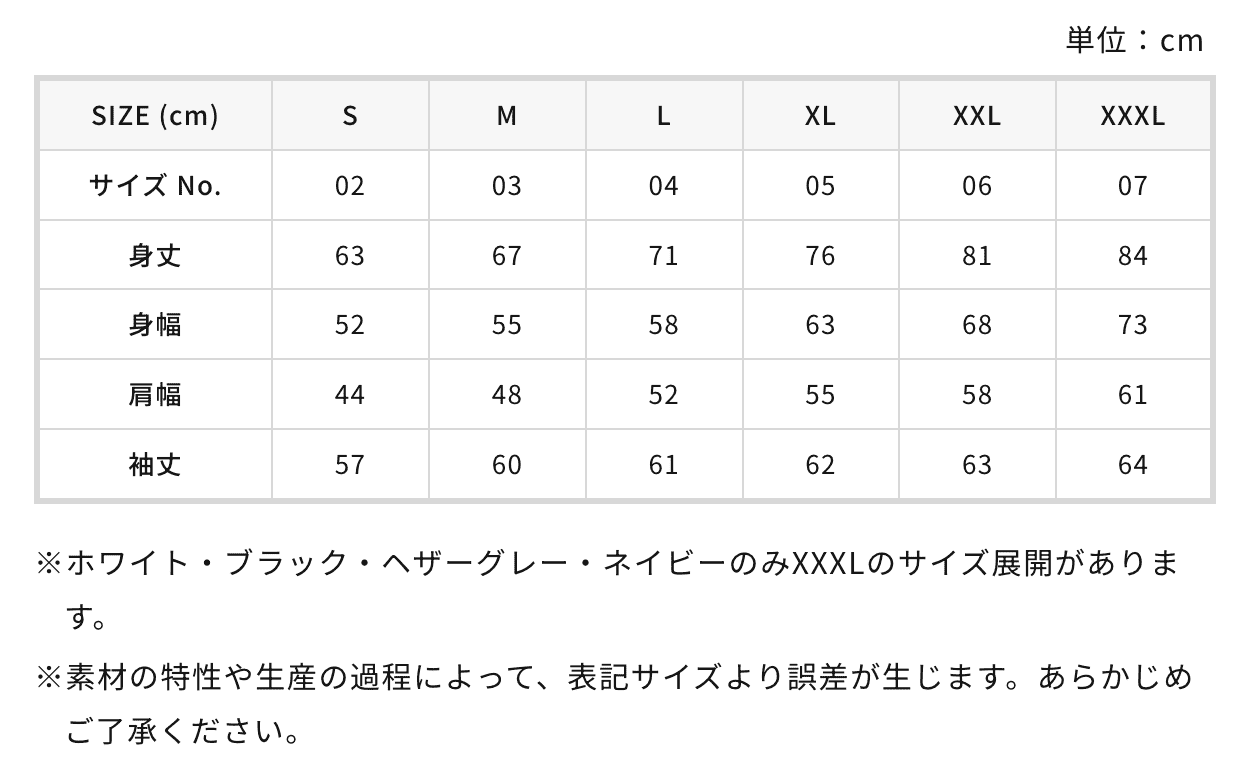 単位：cm

| SIZE (cm) | S | M | L | XL | XXL | XXXL |
|---|---|---|---|---|---|---|
| サイズ No. | 02 | 03 | 04 | 05 | 06 | 07 |
| 身丈 | 63 | 67 | 71 | 76 | 81 | 84 |
| 身幅 | 52 | 55 | 58 | 63 | 68 | 73 |
| 肩幅 | 44 | 48 | 52 | 55 | 58 | 61 |
| 袖丈 | 57 | 60 | 61 | 62 | 63 | 64 |

※ホワイト・ブラック・ヘザーグレー・ネイビーのみXXXLのサイズ展開があります。

※素材の特性や生産の過程によって、表記サイズより誤差が生じます。あらかじめご了承ください。